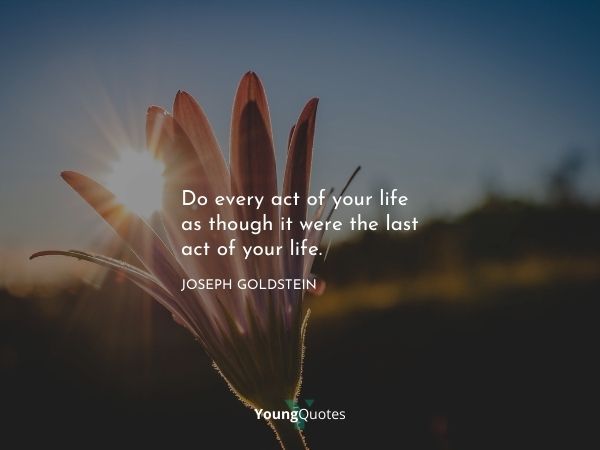 Do every act of your life as though it were the last act of your life.

JOSEPH GOLDSTEIN

YoungQuotes